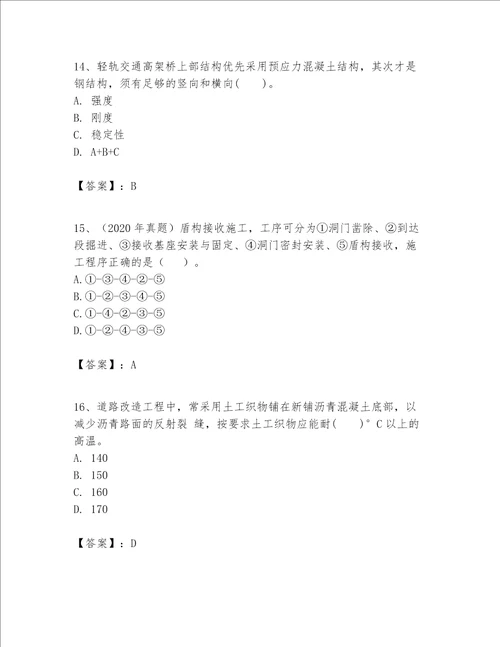 14、轻轨交通高架桥上部结构优先采用预应力混凝土结构，其次才是钢结构，须有足够的竖向和横向(　　)。
A. 强度
B. 刚度
C. 稳定性
D. A+B+C

【答案】：B

15、（2020 年真题）盾构接收施工，工序可分为①洞门凿除、②到达段掘进、③接收基座安装与固定、④洞门密封安装、⑤盾构接收，施工程序正确的是（　　）。
A. ①-③-④-②-⑤
B. ①-②-③-④-⑤
C. ①-④-②-③-⑤
D. ①-②-④-③-⑤

【答案】：A

16、道路改造工程中，常采用土工织物铺在新铺沥青混凝土底部，以减少沥青路面的反射裂 缝，按要求土工织物应能耐(　　)°C 以上的高温。
A. 140
B. 150
C. 160
D. 170

【答案】：D